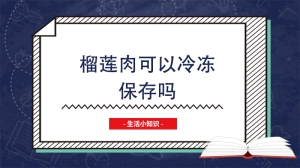 榴莲肉可以冷冻保存吗

- 生活小知识 -